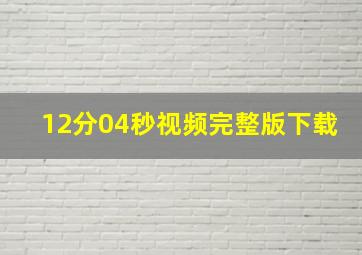 12分04秒视频完整版下载